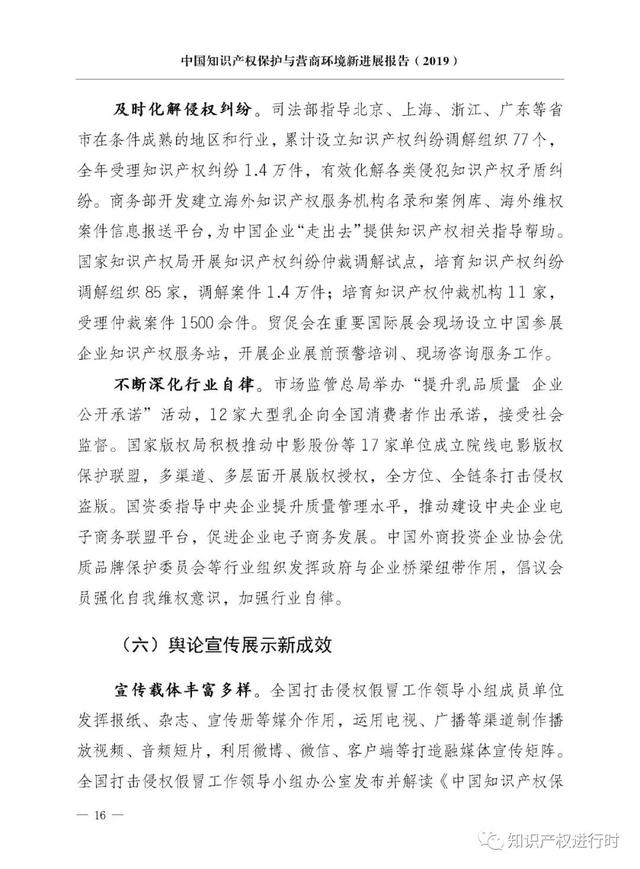 中国知识产权保护与营商环境新进展报告（2019）

及时化解侵权纠纷。司法部指导北京、上海、浙江、广东等省市在条件成熟的地区和行业，累计设立知识产权纠纷调解组织77个，全年受理知识产权纠纷1.4万件，有效化解各类侵犯知识产权矛盾纠纷。商务部开发建立海外知识产权服务机构名录和案例库、海外维权案件信息报送平台，为中国企业“走出去”提供知识产权相关指导帮助。国家知识产权局开展知识产权纠纷仲裁调解试点，培育知识产权纠纷调解组织85家，调解案件1.4万件；培育知识产权仲裁机构11家，受理仲裁案件1500余件。贸促会在重要国际展会现场设立中国参展企业知识产权服务站，开展企业展前预警培训、现场咨询服务工作。

不断深化行业自律。市场监管总局举办“提升乳品质量 企业公开承诺”活动，12家大型乳企向全国消费者作出承诺，接受社会监督。国家版权局积极推动中影股份等17家单位成立院线电影版权保护联盟，多渠道、多层面开展版权授权，全方位、全链条打击侵权盗版。国资委指导中央企业提升质量管理水平，推动建设中央企业电子商务联盟平台，促进企业电子商务发展。中国外商投资企业协会优质品牌保护委员会等行业组织发挥政府与企业桥梁纽带作用，倡议会员强化自我维权意识，加强行业自律。

（六）舆论宣传展示新成效

宣传载体丰富多样。全国打击侵权假冒工作领导小组成员单位发挥报纸、杂志、宣传册等媒介作用，运用电视、广播等渠道制作播放视频、音频短片，利用微博、微信、客户端等打造融媒体宣传矩阵。全国打击侵权假冒工作领导小组办公室发布并解读《中国知识产权保

— 16 —

知识产权进行时